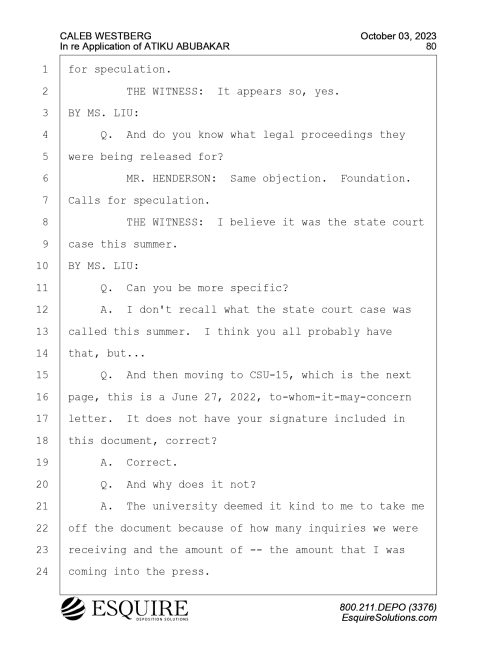 CALEB WESTBERG
In re Application of ATIKU ABUBAKAR

October 03, 2023
80

1 for speculation.
2 THE WITNESS: It appears so, yes.
3 BY MS. LIU:
4 Q. And do you know what legal proceedings they
5 were being released for?
6 MR. HENDERSON: Same objection. Foundation.
7 Calls for speculation.
8 THE WITNESS: I believe it was the state court
9 case this summer.
10 BY MS. LIU:
11 Q. Can you be more specific?
12 A. I don't recall what the state court case was
13 called this summer. I think you all probably have
14 that, but...
15 Q. And then moving to CSU-15, which is the next
16 page, this is a June 27, 2022, to-whom-it-may-concern
17 letter. It does not have your signature included in
18 this document, correct?
19 A. Correct.
20 Q. And why does it not?
21 A. The university deemed it kind to me to take me
22 off the document because of how many inquiries we were
23 receiving and the amount of -- the amount that I was
24 coming into the press.

ESQUIRE
DEPOSITION SOLUTIONS

800.211.DEPO (3376)
EsquireSolutions.com